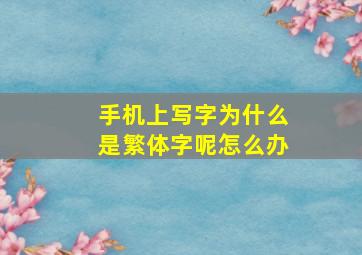 手机上写字为什么是繁体字呢怎么办